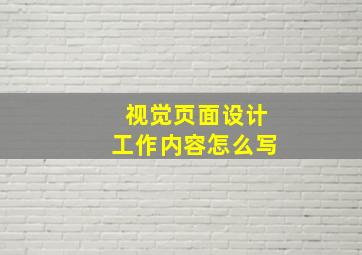 视觉页面设计
工作内容怎么写